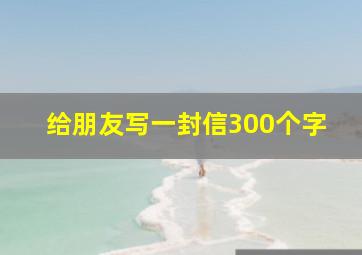 给朋友写一封信300个字